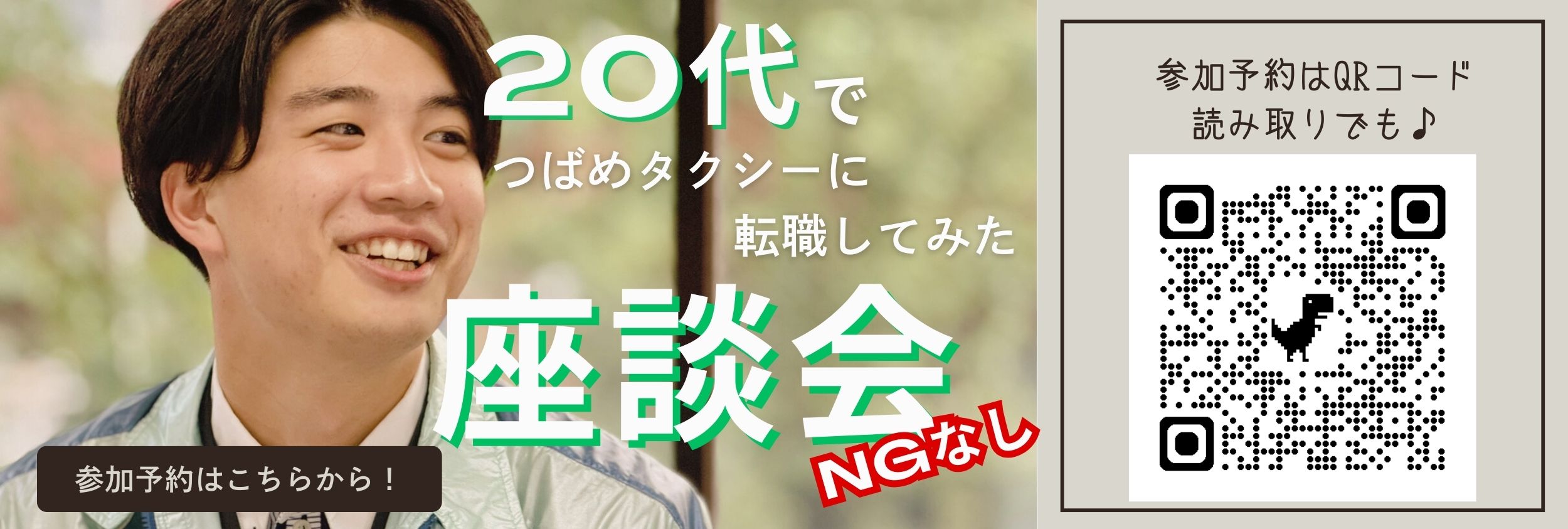 20代で
つばめタクシーに
転職してみた
座談会
NGなし

参加予約はこちらから！

参加予約はQRコード
読み取りでも♪